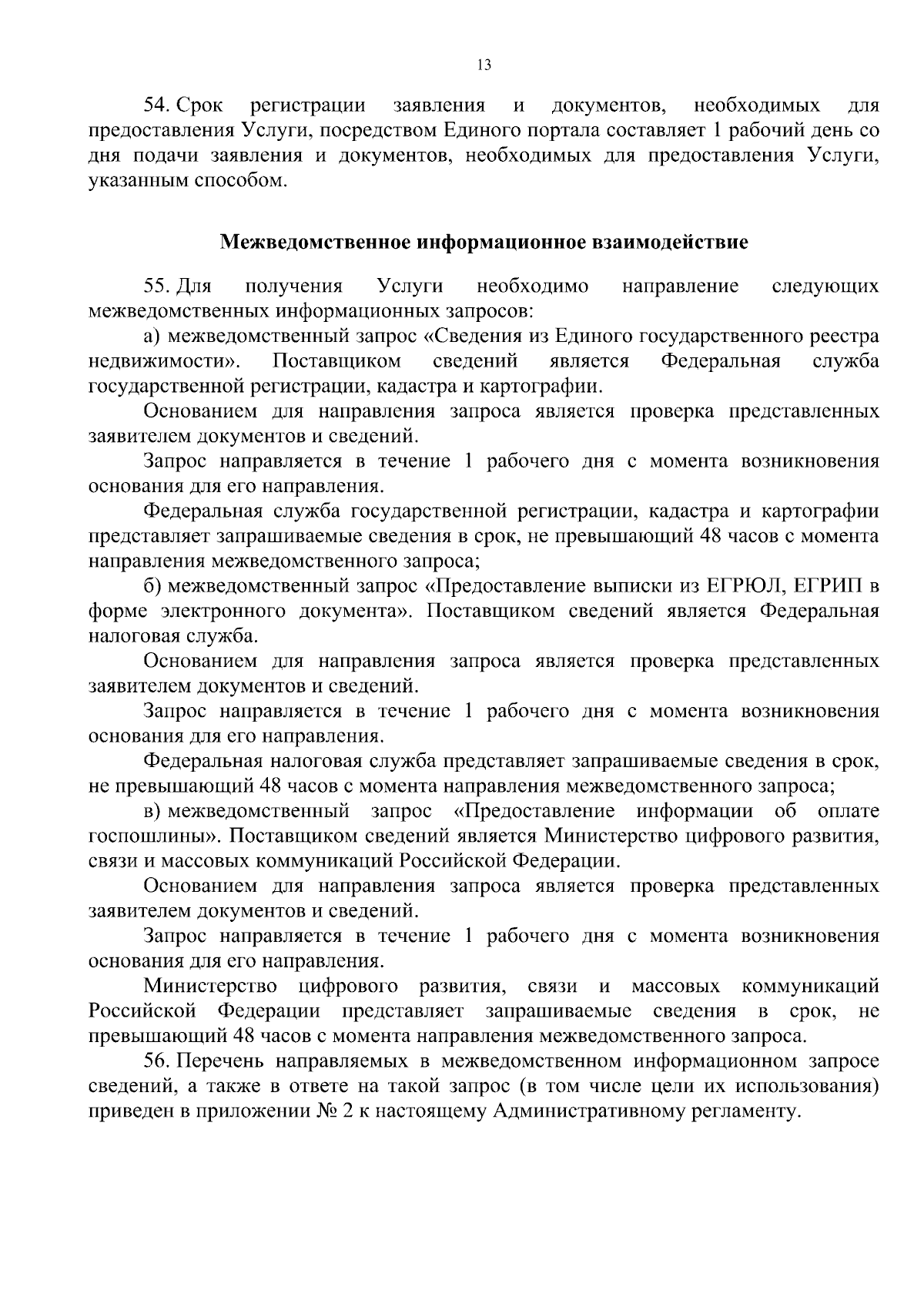 13

54. Срок регистрации заявления и документов, необходимых для предоставления Услуги, посредством Единого портала составляет 1 рабочий день со дня подачи заявления и документов, необходимых для предоставления Услуги, указанным способом.

Межведомственное информационное взаимодействие

55. Для получения Услуги необходимо направление следующих межведомственных информационных запросов:

а) межведомственный запрос «Сведения из Единого государственного реестра недвижимости». Поставщиком сведений является Федеральная служба государственной регистрации, кадастра и картографии.

Основанием для направления запроса является проверка представленных заявителем документов и сведений.

Запрос направляется в течение 1 рабочего дня с момента возникновения основания для его направления.

Федеральная служба государственной регистрации, кадастра и картографии представляет запрашиваемые сведения в срок, не превышающий 48 часов с момента направления межведомственного запроса;

б) межведомственный запрос «Предоставление выписки из ЕГРЮЛ, ЕГРИП в форме электронного документа». Поставщиком сведений является Федеральная налоговая служба.

Основанием для направления запроса является проверка представленных заявителем документов и сведений.

Запрос направляется в течение 1 рабочего дня с момента возникновения основания для его направления.

Федеральная налоговая служба представляет запрашиваемые сведения в срок, не превышающий 48 часов с момента направления межведомственного запроса;

в) межведомственный запрос «Предоставление информации об оплате госпошлины». Поставщиком сведений является Министерство цифрового развития, связи и массовых коммуникаций Российской Федерации.

Основанием для направления запроса является проверка представленных заявителем документов и сведений.

Запрос направляется в течение 1 рабочего дня с момента возникновения основания для его направления.

Министерство цифрового развития, связи и массовых коммуникаций Российской Федерации представляет запрашиваемые сведения в срок, не превышающий 48 часов с момента направления межведомственного запроса.

56. Перечень направляемых в межведомственном информационном запросе сведений, а также в ответе на такой запрос (в том числе цели их использования) приведен в приложении № 2 к настоящему Административному регламенту.